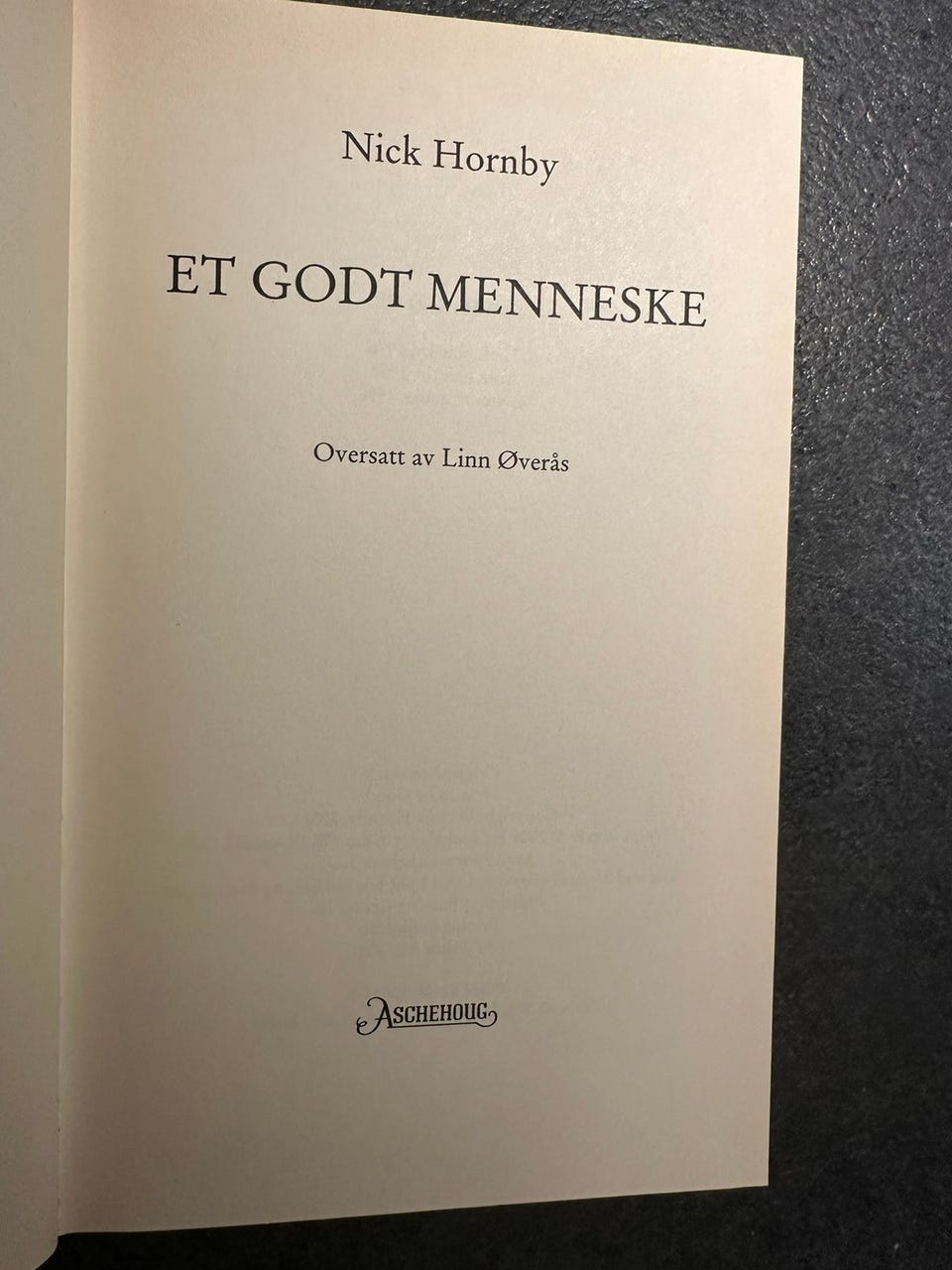 Nick Hornby

ET GODT MENNESKE

Oversatt av Linn Øverås

ASCHEHOUG